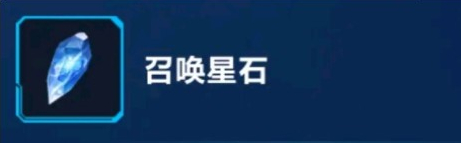 召唤星石